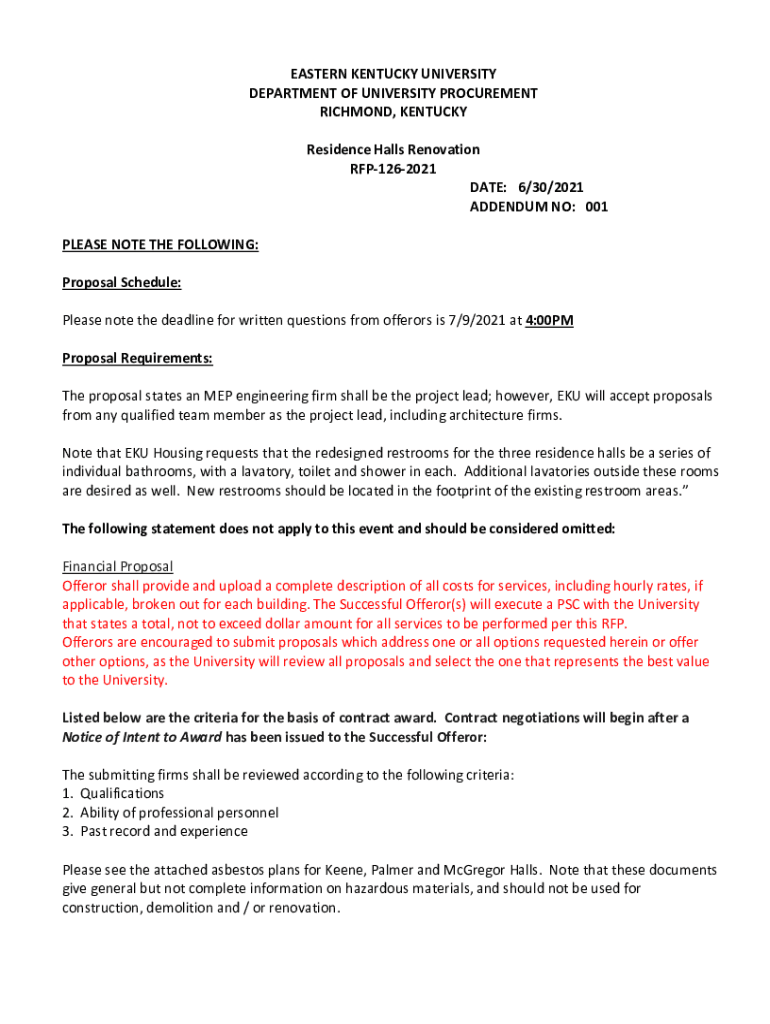 EASTERN KENTUCKY UNIVERSITY
DEPARTMENT OF UNIVERSITY PROCUREMENT
RICHMOND, KENTUCKY

Residence Halls Renovation
RFP-126-2021

DATE: 6/30/2021
ADDENDUM NO: 001

PLEASE NOTE THE FOLLOWING:

Proposal Schedule:

Please note the deadline for written questions from offerors is 7/9/2021 at 4:00PM

Proposal Requirements:

The proposal states an MEP engineering firm shall be the project lead; however, EKU will accept proposals from any qualified team member as the project lead, including architecture firms.

Note that EKU Housing requests that the redesigned restrooms for the three residence halls be a series of individual bathrooms, with a lavatory, toilet and shower in each. Additional lavatories outside these rooms are desired as well. New restrooms should be located in the footprint of the existing restroom areas."

The following statement does not apply to this event and should be considered omitted:

Financial Proposal
Offeror shall provide and upload a complete description of all costs for services, including hourly rates, if applicable, broken out for each building. The Successful Offeror(s) will execute a PSC with the University that states a total, not to exceed dollar amount for all services to be performed per this RFP.
Offerors are encouraged to submit proposals which address one or all options requested herein or offer other options, as the University will review all proposals and select the one that represents the best value to the University.

Listed below are the criteria for the basis of contract award. Contract negotiations will begin after a Notice of Intent to Award has been issued to the Successful Offeror:

The submitting firms shall be reviewed according to the following criteria:
1. Qualifications
2. Ability of professional personnel
3. Past record and experience

Please see the attached asbestos plans for Keene, Palmer and McGregor Halls. Note that these documents give general but not complete information on hazardous materials, and should not be used for construction, demolition and / or renovation.